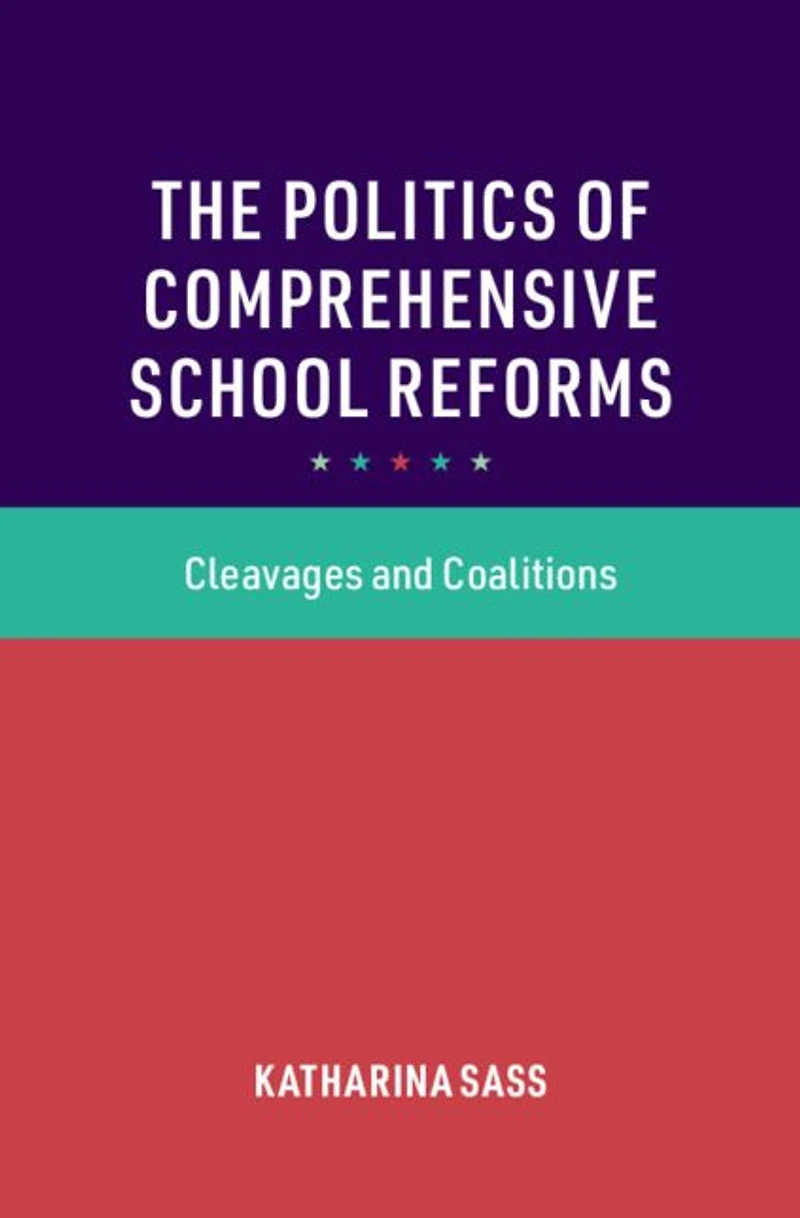 THE POLITICS OF COMPREHENSIVE SCHOOL REFORMS

Cleavages and Coalitions

KATHARINA SASS